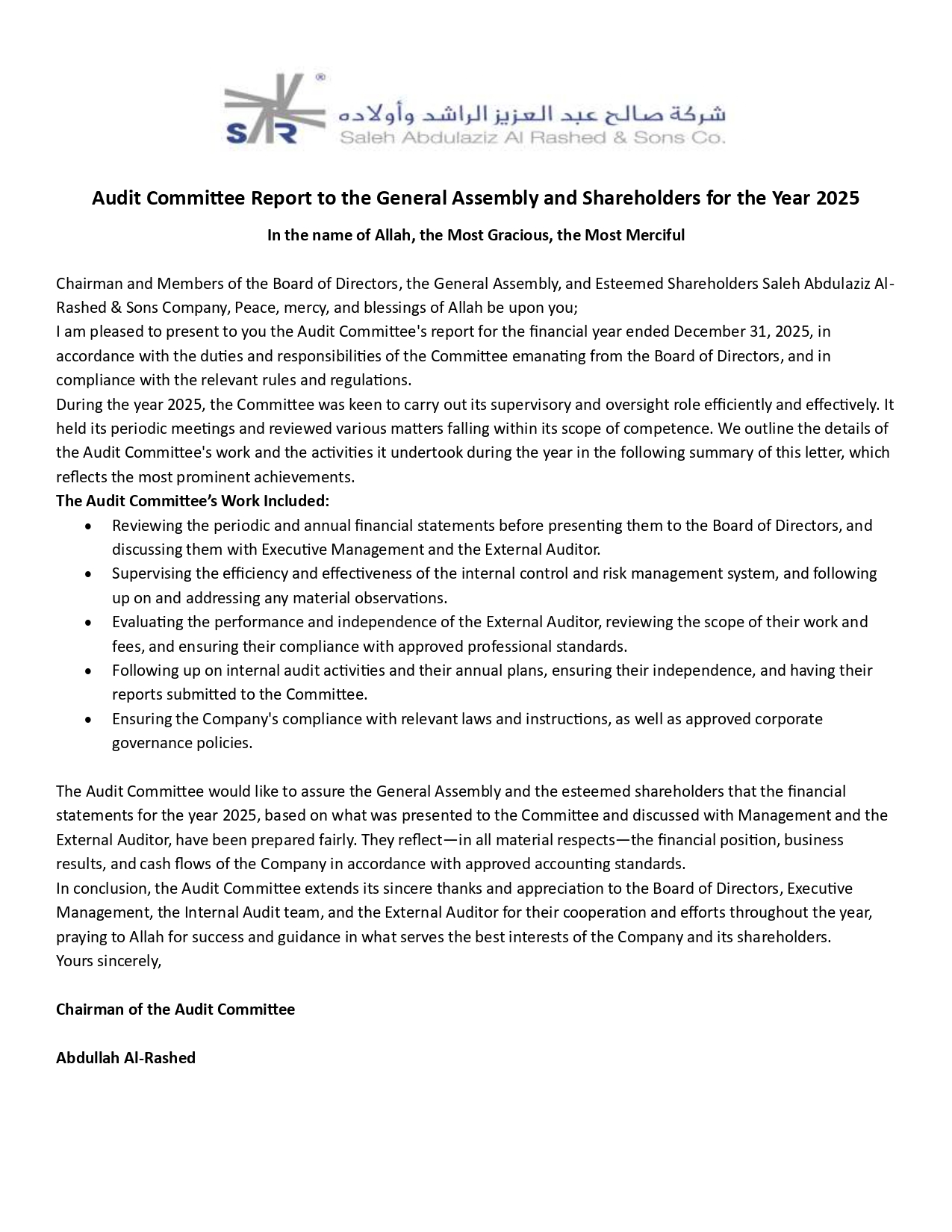 SAR
شركة صالح عبد العزيز الراشد وأولاده
Saleh Abdulaziz Al Rashed & Sons Co.

Audit Committee Report to the General Assembly and Shareholders for the Year 2025

In the name of Allah, the Most Gracious, the Most Merciful

Chairman and Members of the Board of Directors, the General Assembly, and Esteemed Shareholders Saleh Abdulaziz Al-Rashed & Sons Company, Peace, mercy, and blessings of Allah be upon you;

I am pleased to present to you the Audit Committee's report for the financial year ended December 31, 2025, in accordance with the duties and responsibilities of the Committee emanating from the Board of Directors, and in compliance with the relevant rules and regulations.

During the year 2025, the Committee was keen to carry out its supervisory and oversight role efficiently and effectively. It held its periodic meetings and reviewed various matters falling within its scope of competence. We outline the details of the Audit Committee's work and the activities it undertook during the year in the following summary of this letter, which reflects the most prominent achievements.

The Audit Committee's Work Included:

• Reviewing the periodic and annual financial statements before presenting them to the Board of Directors, and discussing them with Executive Management and the External Auditor.
• Supervising the efficiency and effectiveness of the internal control and risk management system, and following up on and addressing any material observations.
• Evaluating the performance and independence of the External Auditor, reviewing the scope of their work and fees, and ensuring their compliance with approved professional standards.
• Following up on internal audit activities and their annual plans, ensuring their independence, and having their reports submitted to the Committee.
• Ensuring the Company's compliance with relevant laws and instructions, as well as approved corporate governance policies.

The Audit Committee would like to assure the General Assembly and the esteemed shareholders that the financial statements for the year 2025, based on what was presented to the Committee and discussed with Management and the External Auditor, have been prepared fairly. They reflect—in all material respects—the financial position, business results, and cash flows of the Company in accordance with approved accounting standards.

In conclusion, the Audit Committee extends its sincere thanks and appreciation to the Board of Directors, Executive Management, the Internal Audit team, and the External Auditor for their cooperation and efforts throughout the year, praying to Allah for success and guidance in what serves the best interests of the Company and its shareholders.

Yours sincerely,

Chairman of the Audit Committee

Abdullah Al-Rashed